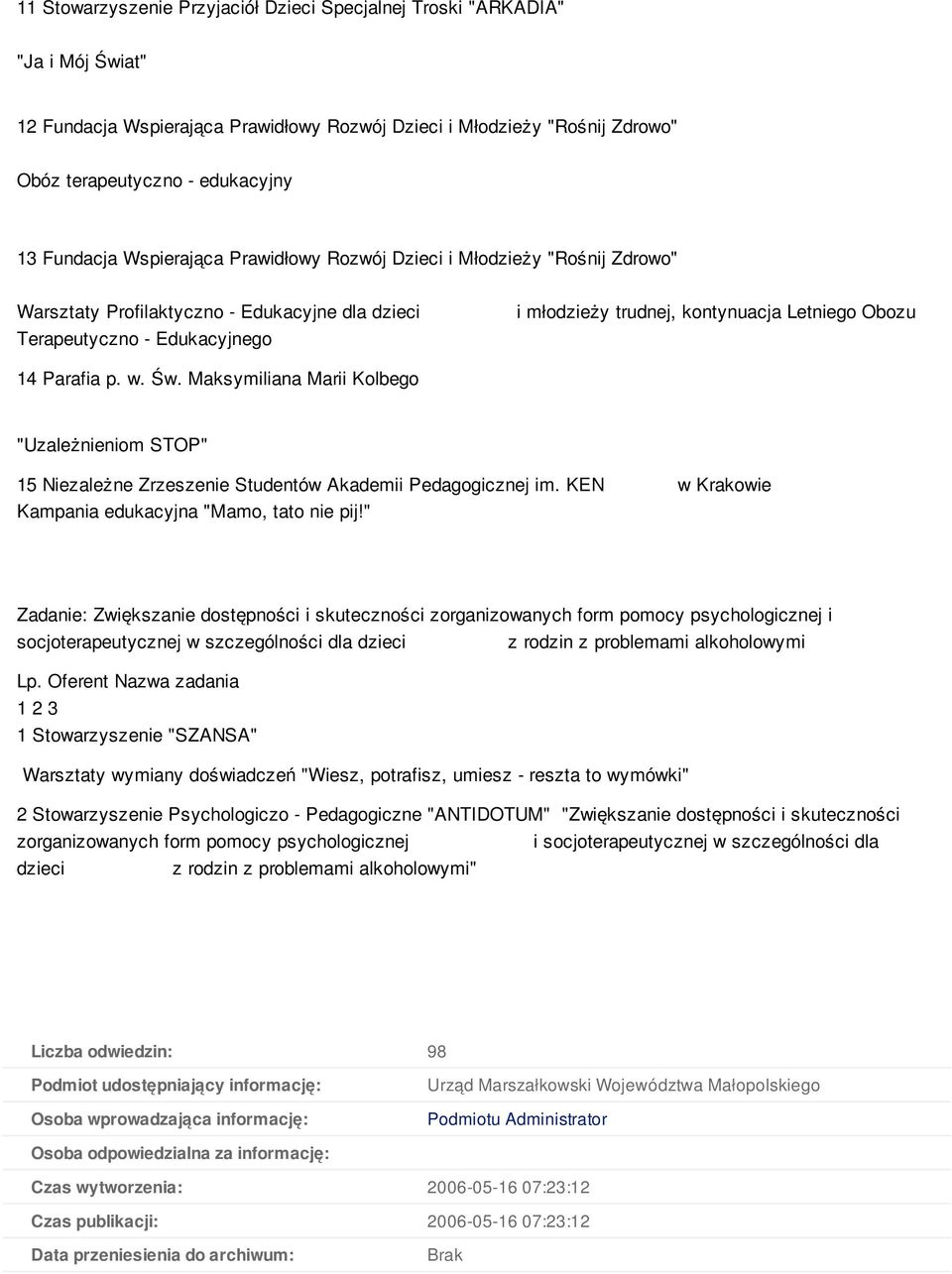 11 Stowarzyszenie Przyjaciół Dzieci Specjalnej Troski "ARKADIA"

"Ja i Mój Świat"

12 Fundacja Wspierająca Prawidłowy Rozwój Dzieci i Młodzieży "Rośnij Zdrowo"

Obóz terapeutyczno - edukacyjny

13 Fundacja Wspierająca Prawidłowy Rozwój Dzieci i Młodzieży "Rośnij Zdrowo"

Warsztaty Profilaktyczno - Edukacyjne dla dzieci i młodzieży trudnej, kontynuacja Letniego Obozu Terapeutyczno - Edukacyjnego

14 Parafia p. w. Św. Maksymiliana Marii Kolbego

"Uzależnieniom STOP"

15 Niezależne Zrzeszenie Studentów Akademii Pedagogicznej im. KEN w Krakowie Kampania edukacyjna "Mamo, tato nie pij!"

Zadanie: Zwiększanie dostępności i skuteczności zorganizowanych form pomocy psychologicznej i socjoterapeutycznej w szczególności dla dzieci z rodzin z problemami alkoholowymi

Lp. Oferent Nazwa zadania
1 2 3
1 Stowarzyszenie "SZANSA"

Warsztaty wymiany doświadczeń "Wiesz, potrafisz, umiesz - reszta to wymówki"

2 Stowarzyszenie Psychologiczo - Pedagogiczne "ANTIDOTUM" "Zwiększanie dostępności i skuteczności zorganizowanych form pomocy psychologicznej i socjoterapeutycznej w szczególności dla dzieci z rodzin z problemami alkoholowymi"

| | |
|---|---|
| Liczba odwiedzin: | 98 |
| Podmiot udostępniający informację: | Urząd Marszałkowski Województwa Małopolskiego |
| Osoba wprowadzająca informację: | Podmiotu Administrator |
| Osoba odpowiedzialna za informację: | |
| Czas wytworzenia: | 2006-05-16 07:23:12 |
| Czas publikacji: | 2006-05-16 07:23:12 |
| Data przeniesienia do archiwum: | Brak |